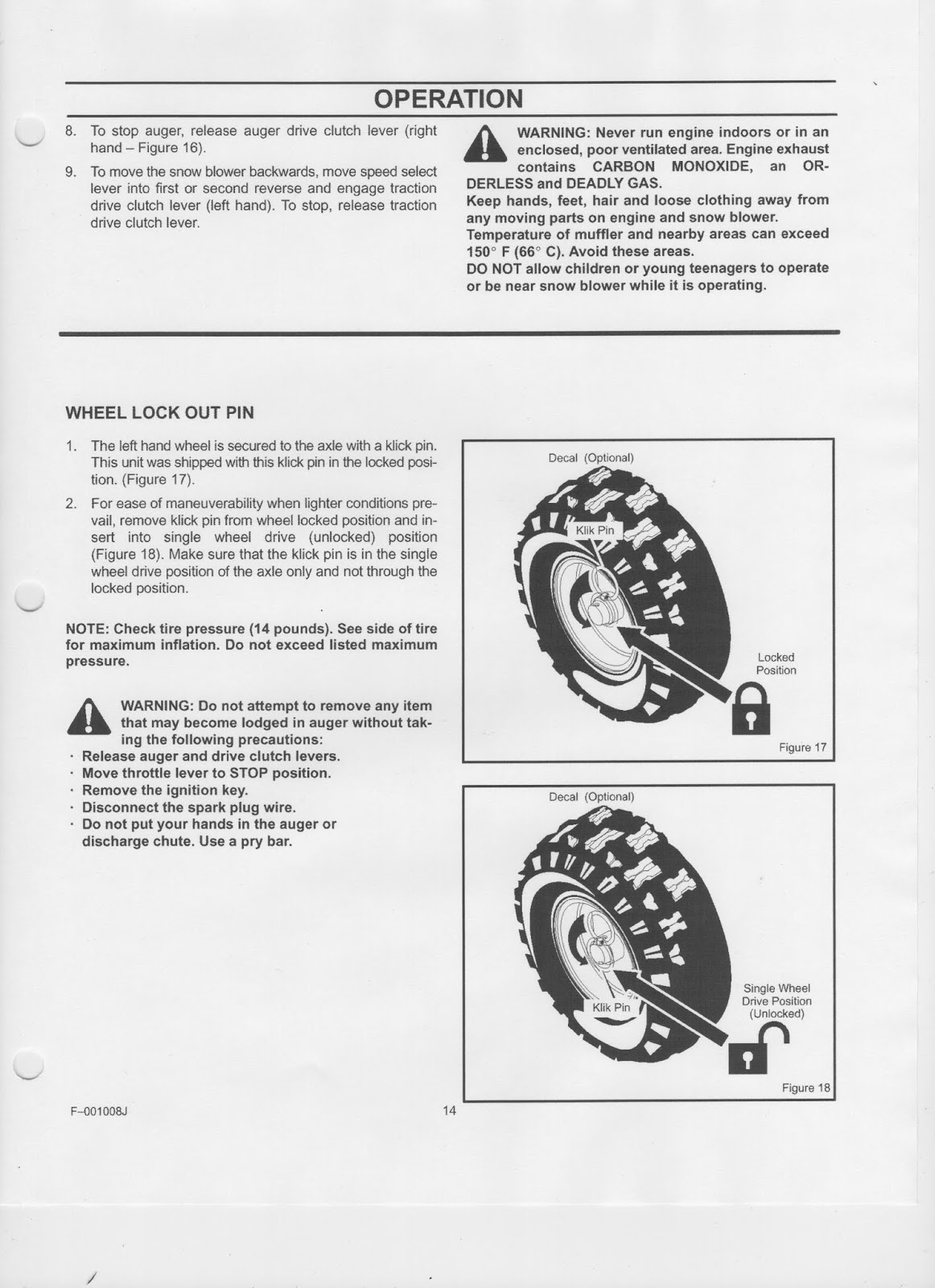 OPERATION

8. To stop auger, release auger drive clutch lever (right hand – Figure 16).

9. To move the snow blower backwards, move speed select lever into first or second reverse and engage traction drive clutch lever (left hand). To stop, release traction drive clutch lever.

WARNING: Never run engine indoors or in an enclosed, poor ventilated area. Engine exhaust contains CARBON MONOXIDE, an ORDERLESS and DEADLY GAS.
Keep hands, feet, hair and loose clothing away from any moving parts on engine and snow blower.
Temperature of muffler and nearby areas can exceed 150° F (66° C). Avoid these areas.
DO NOT allow children or young teenagers to operate or be near snow blower while it is operating.

WHEEL LOCK OUT PIN

1. The left hand wheel is secured to the axle with a klick pin. This unit was shipped with this klick pin in the locked position. (Figure 17).

2. For ease of maneuverability when lighter conditions prevail, remove klick pin from wheel locked position and insert into single wheel drive (unlocked) position (Figure 18). Make sure that the klick pin is in the single wheel drive position of the axle only and not through the locked position.

NOTE: Check tire pressure (14 pounds). See side of tire for maximum inflation. Do not exceed listed maximum pressure.

WARNING: Do not attempt to remove any item that may become lodged in auger without taking the following precautions:
· Release auger and drive clutch levers.
· Move throttle lever to STOP position.
· Remove the ignition key.
· Disconnect the spark plug wire.
· Do not put your hands in the auger or discharge chute. Use a pry bar.

Decal (Optional)
Klik Pin
Locked Position
Figure 17

Decal (Optional)
Klik Pin
Single Wheel Drive Position (Unlocked)
Figure 18

F–001008J

14